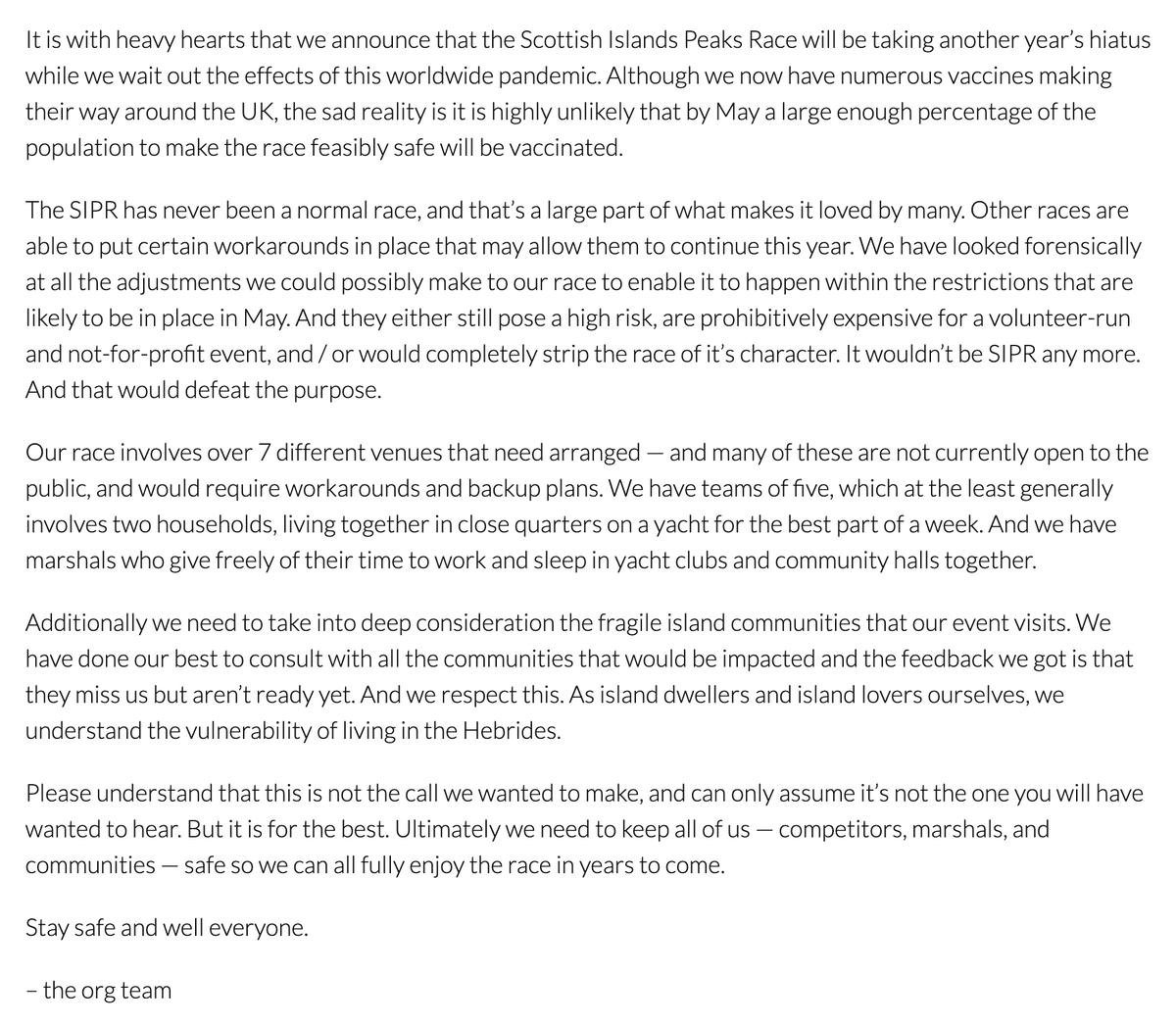 It is with heavy hearts that we announce that the Scottish Islands Peaks Race will be taking another year's hiatus while we wait out the effects of this worldwide pandemic. Although we now have numerous vaccines making their way around the UK, the sad reality is it is highly unlikely that by May a large enough percentage of the population to make the race feasibly safe will be vaccinated.

The SIPR has never been a normal race, and that's a large part of what makes it loved by many. Other races are able to put certain workarounds in place that may allow them to continue this year. We have looked forensically at all the adjustments we could possibly make to our race to enable it to happen within the restrictions that are likely to be in place in May. And they either still pose a high risk, are prohibitively expensive for a volunteer-run and not-for-profit event, and / or would completely strip the race of it's character. It wouldn't be SIPR any more. And that would defeat the purpose.

Our race involves over 7 different venues that need arranged — and many of these are not currently open to the public, and would require workarounds and backup plans. We have teams of five, which at the least generally involves two households, living together in close quarters on a yacht for the best part of a week. And we have marshals who give freely of their time to work and sleep in yacht clubs and community halls together.

Additionally we need to take into deep consideration the fragile island communities that our event visits. We have done our best to consult with all the communities that would be impacted and the feedback we got is that they miss us but aren't ready yet. And we respect this. As island dwellers and island lovers ourselves, we understand the vulnerability of living in the Hebrides.

Please understand that this is not the call we wanted to make, and can only assume it's not the one you will have wanted to hear. But it is for the best. Ultimately we need to keep all of us — competitors, marshals, and communities — safe so we can all fully enjoy the race in years to come.

Stay safe and well everyone.

– the org team